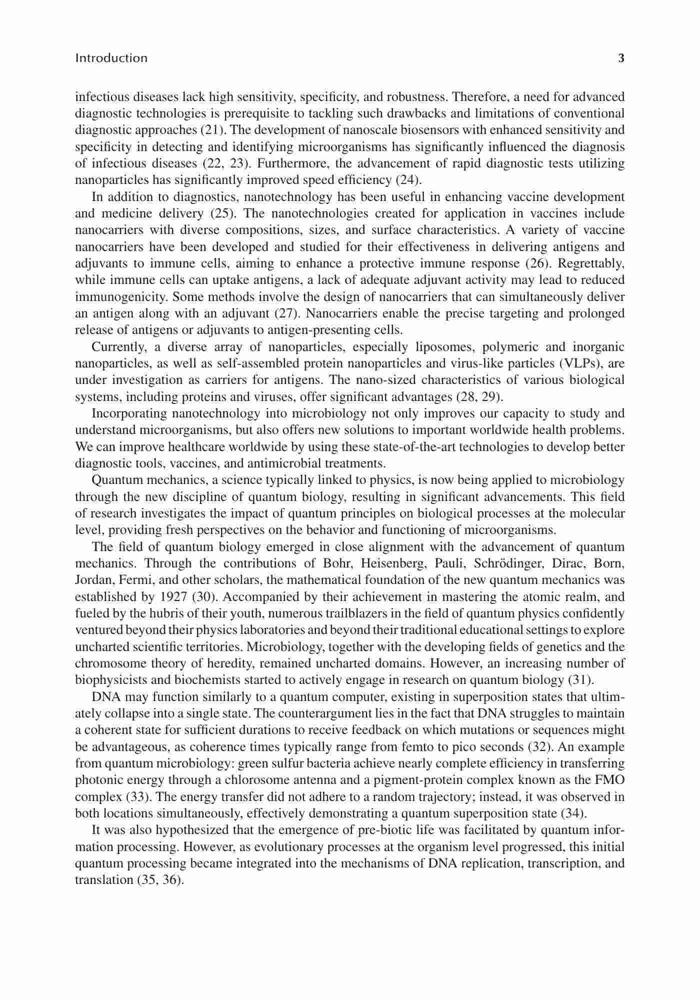 Introduction 3

infectious diseases lack high sensitivity, specificity, and robustness. Therefore, a need for advanced diagnostic technologies is prerequisite to tackling such drawbacks and limitations of conventional diagnostic approaches (21). The development of nanoscale biosensors with enhanced sensitivity and specificity in detecting and identifying microorganisms has significantly influenced the diagnosis of infectious diseases (22, 23). Furthermore, the advancement of rapid diagnostic tests utilizing nanoparticles has significantly improved speed efficiency (24).

In addition to diagnostics, nanotechnology has been useful in enhancing vaccine development and medicine delivery (25). The nanotechnologies created for application in vaccines include nanocarriers with diverse compositions, sizes, and surface characteristics. A variety of vaccine nanocarriers have been developed and studied for their effectiveness in delivering antigens and adjuvants to immune cells, aiming to enhance a protective immune response (26). Regrettably, while immune cells can uptake antigens, a lack of adequate adjuvant activity may lead to reduced immunogenicity. Some methods involve the design of nanocarriers that can simultaneously deliver an antigen along with an adjuvant (27). Nanocarriers enable the precise targeting and prolonged release of antigens or adjuvants to antigen-presenting cells.

Currently, a diverse array of nanoparticles, especially liposomes, polymeric and inorganic nanoparticles, as well as self-assembled protein nanoparticles and virus-like particles (VLPs), are under investigation as carriers for antigens. The nano-sized characteristics of various biological systems, including proteins and viruses, offer significant advantages (28, 29).

Incorporating nanotechnology into microbiology not only improves our capacity to study and understand microorganisms, but also offers new solutions to important worldwide health problems. We can improve healthcare worldwide by using these state-of-the-art technologies to develop better diagnostic tools, vaccines, and antimicrobial treatments.

Quantum mechanics, a science typically linked to physics, is now being applied to microbiology through the new discipline of quantum biology, resulting in significant advancements. This field of research investigates the impact of quantum principles on biological processes at the molecular level, providing fresh perspectives on the behavior and functioning of microorganisms.

The field of quantum biology emerged in close alignment with the advancement of quantum mechanics. Through the contributions of Bohr, Heisenberg, Pauli, Schrödinger, Dirac, Born, Jordan, Fermi, and other scholars, the mathematical foundation of the new quantum mechanics was established by 1927 (30). Accompanied by their achievement in mastering the atomic realm, and fueled by the hubris of their youth, numerous trailblazers in the field of quantum physics confidently ventured beyond their physics laboratories and beyond their traditional educational settings to explore uncharted scientific territories. Microbiology, together with the developing fields of genetics and the chromosome theory of heredity, remained uncharted domains. However, an increasing number of biophysicists and biochemists started to actively engage in research on quantum biology (31).

DNA may function similarly to a quantum computer, existing in superposition states that ultimately collapse into a single state. The counterargument lies in the fact that DNA struggles to maintain a coherent state for sufficient durations to receive feedback on which mutations or sequences might be advantageous, as coherence times typically range from femto to pico seconds (32). An example from quantum microbiology: green sulfur bacteria achieve nearly complete efficiency in transferring photonic energy through a chlorosome antenna and a pigment-protein complex known as the FMO complex (33). The energy transfer did not adhere to a random trajectory; instead, it was observed in both locations simultaneously, effectively demonstrating a quantum superposition state (34).

It was also hypothesized that the emergence of pre-biotic life was facilitated by quantum information processing. However, as evolutionary processes at the organism level progressed, this initial quantum processing became integrated into the mechanisms of DNA replication, transcription, and translation (35, 36).